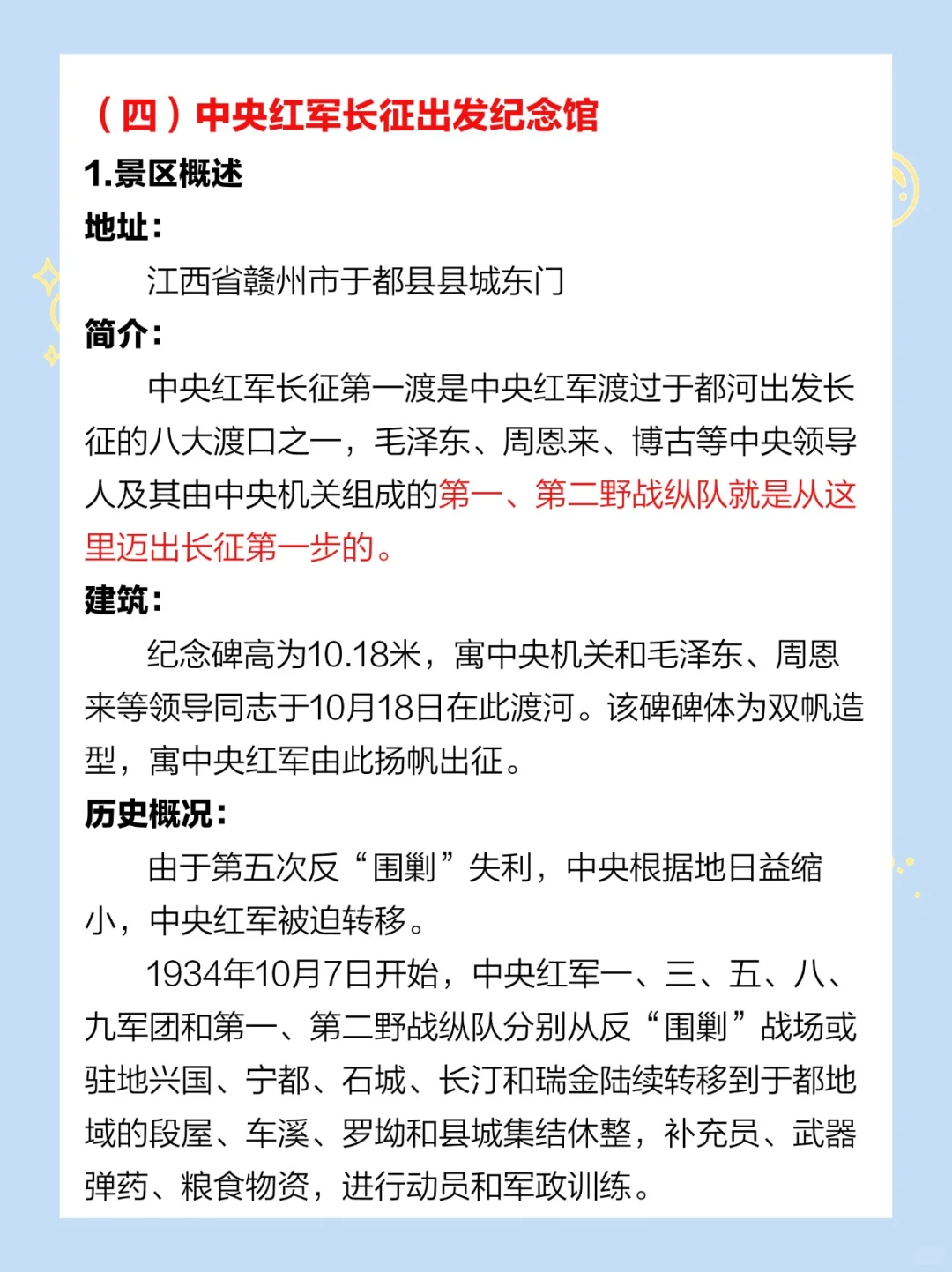 （四）中央红军长征出发纪念馆

1.景区概述

地址：

江西省赣州市于都县县城东门

简介：

中央红军长征第一渡是中央红军渡过于都河出发长征的八大渡口之一，毛泽东、周恩来、博古等中央领导人及其由中央机关组成的第一、第二野战纵队就是从这里迈出长征第一步的。

建筑：

纪念碑高为10.18米，寓中央机关和毛泽东、周恩来等领导同志于10月18日在此渡河。该碑碑体为双帆造型，寓中央红军由此扬帆出征。

历史概况：

由于第五次反“围剿”失利，中央根据地日益缩小，中央红军被迫转移。

1934年10月7日开始，中央红军一、三、五、八、九军团和第一、第二野战纵队分别从反“围剿”战场或驻地兴国、宁都、石城、长汀和瑞金陆续转移到于都地域的段屋、车溪、罗坳和县城集结休整，补充员、武器弹药、粮食物资，进行动员和军政训练。